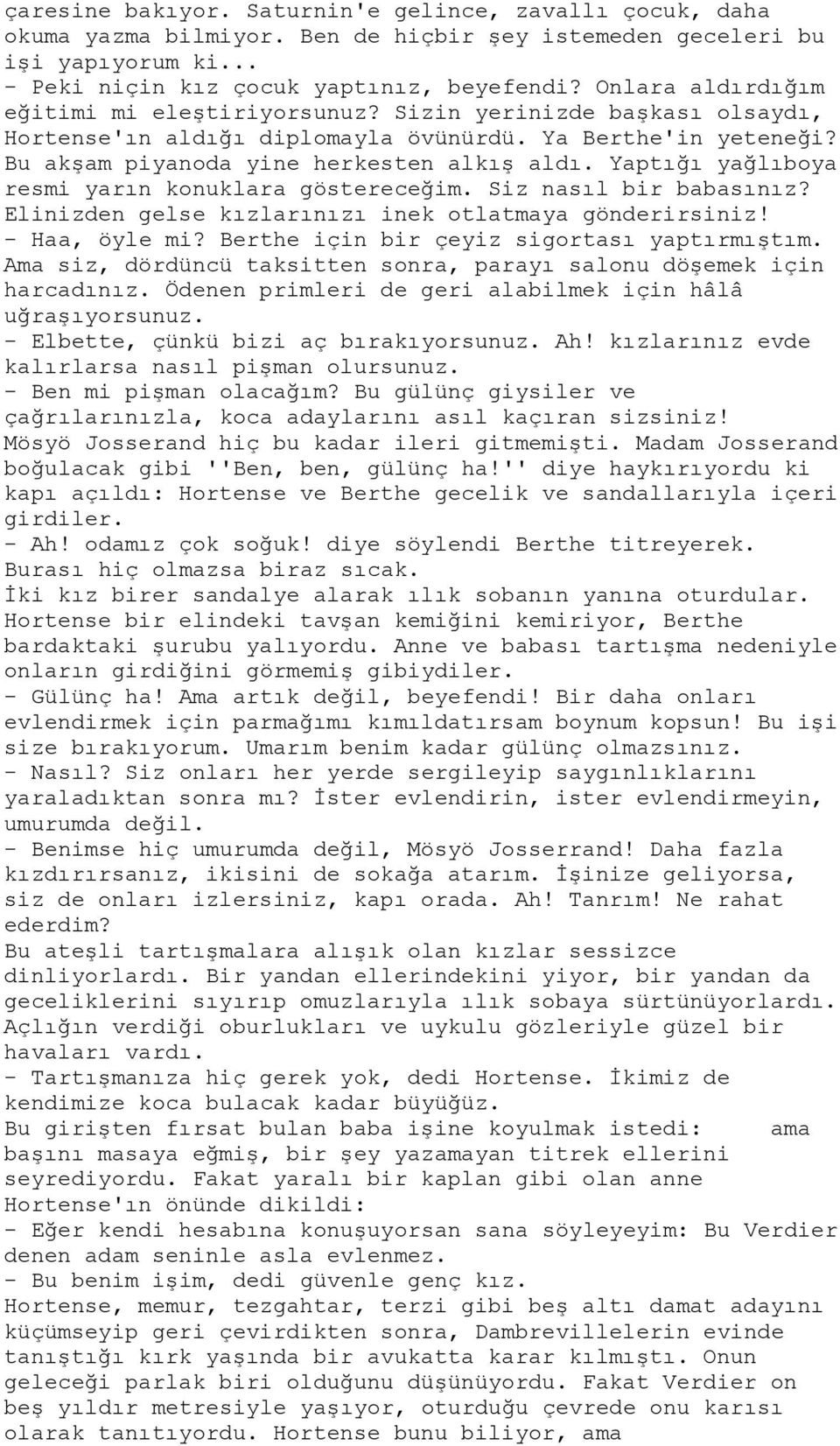 çaresine bakıyor. Saturnin'e gelince, zavallı çocuk, daha okuma yazma bilmiyor. Ben de hiçbir şey istemeden geceleri bu işi yapıyorum ki...
- Peki niçin kız çocuk yaptınız, beyefendi? Onlara aldırdığım eğitimi mi eleştiriyorsunuz? Sizin yerinizde başkası olsaydı, Hortense'ın aldığı diplomayla övünürdü. Ya Berthe'in yeteneği? Bu akşam piyanoda yine herkesten alkış aldı. Yaptığı yağlıboya resmi yarın konuklara göstereceğim. Siz nasıl bir babasınız? Elinizden gelse kızlarınızı inek otlatmaya gönderirsiniz!
- Haa, öyle mi? Berthe için bir çeyiz sigortası yaptırmıştım. Ama siz, dördüncü taksitten sonra, parayı salonu döşemek için harcadınız. Ödenen primleri de geri alabilmek için hâlâ uğraşıyorsunuz.
- Elbette, çünkü bizi aç bırakıyorsunuz. Ah! kızlarınız evde kalırlarsa nasıl pişman olursunuz.
- Ben mi pişman olacağım? Bu gülünç giysiler ve çağrılarınızla, koca adaylarını asıl kaçıran sizsiniz!
Mösyö Josserand hiç bu kadar ileri gitmemişti. Madam Josserand boğulacak gibi ''Ben, ben, gülünç ha!'' diye haykırıyordu ki kapı açıldı: Hortense ve Berthe gecelik ve sandallarıyla içeri girdiler.
- Ah! odamız çok soğuk! diye söylendi Berthe titreyerek. Burası hiç olmazsa biraz sıcak.
İki kız birer sandalye alarak ılık sobanın yanına oturdular. Hortense bir elindeki tavşan kemiğini kemiriyor, Berthe bardaktaki şurubu yalıyordu. Anne ve babası tartışma nedeniyle onların girdiğini görmemiş gibiydiler.
- Gülünç ha! Ama artık değil, beyefendi! Bir daha onları evlendirmek için parmağımı kımıldatırsam boynum kopsun! Bu işi size bırakıyorum. Umarım benim kadar gülünç olmazsınız.
- Nasıl? Siz onları her yerde sergileyip saygınlıklarını yaraladıktan sonra mı? İster evlendirin, ister evlendirmeyin, umurumda değil.
- Benimse hiç umurumda değil, Mösyö Josserrand! Daha fazla kızdırırsanız, ikisini de sokağa atarım. İşinize geliyorsa, siz de onları izlersiniz, kapı orada. Ah! Tanrım! Ne rahat ederdim?
Bu ateşli tartışmalara alışık olan kızlar sessizce dinliyorlardı. Bir yandan ellerindekini yiyor, bir yandan da geceliklerini sıyırıp omuzlarıyla ılık sobaya sürtünüyorlardı. Açlığın verdiği oburlukları ve uykulu gözleriyle güzel bir havaları vardı.
- Tartışmanıza hiç gerek yok, dedi Hortense. İkimiz de kendimize koca bulacak kadar büyüğüz.
Bu girişten fırsat bulan baba işine koyulmak istedi: ama başını masaya eğmiş, bir şey yazamayan titrek ellerini seyrediyordu. Fakat yaralı bir kaplan gibi olan anne Hortense'ın önünde dikildi:
- Eğer kendi hesabına konuşuyorsan sana söyleyeyim: Bu Verdier denen adam seninle asla evlenmez.
- Bu benim işim, dedi güvenle genç kız.
Hortense, memur, tezgahtar, terzi gibi beş altı damat adayını küçümseyip geri çevirdikten sonra, Dambrevillelerin evinde tanıştığı kırk yaşında bir avukatta karar kılmıştı. Onun geleceği parlak biri olduğunu düşünüyordu. Fakat Verdier on beş yıldır metresiyle yaşıyor, oturduğu çevrede onu karısı olarak tanıtıyordu. Hortense bunu biliyor, ama